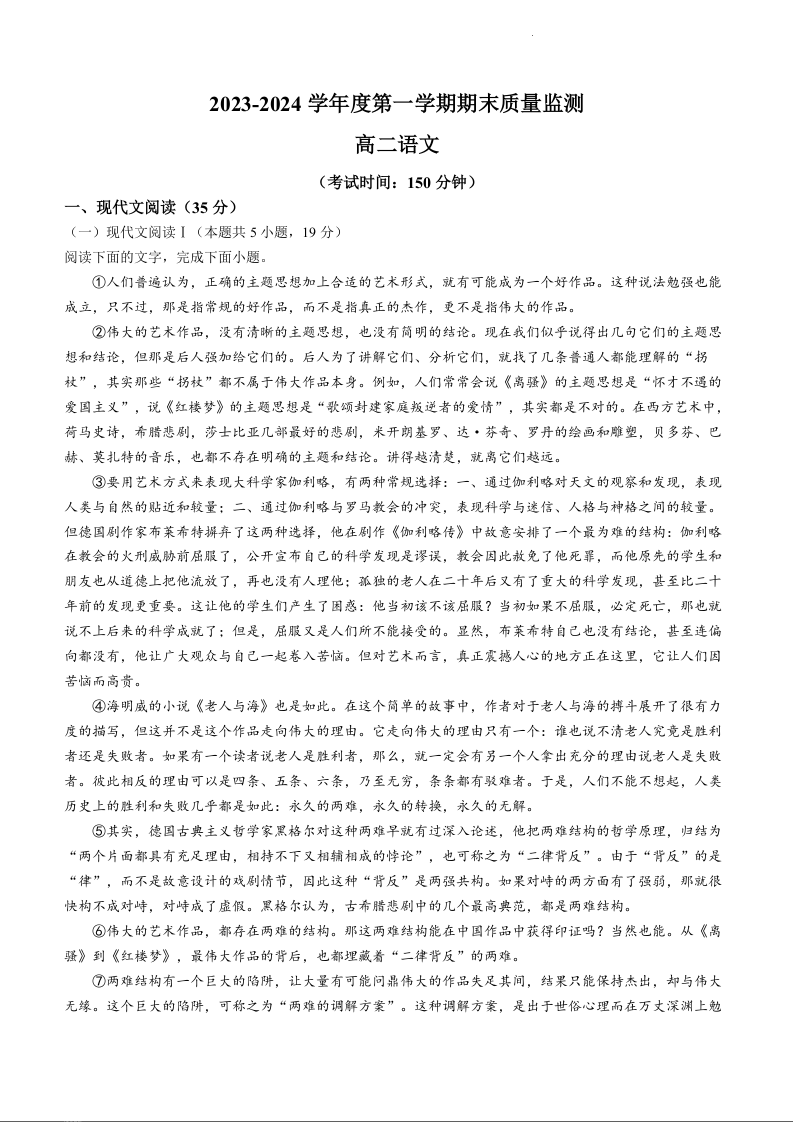 2023-2024 学年度第一学期期末质量监测

高二语文

（考试时间：150 分钟）

一、现代文阅读（35 分）

（一）现代文阅读Ⅰ（本题共 5 小题，19 分）

阅读下面的文字，完成下面小题。

①人们普遍认为，正确的主题思想加上合适的艺术形式，就有可能成为一个好作品。这种说法勉强也能成立，只不过，那是指常规的好作品，而不是指真正的杰作，更不是指伟大的作品。

②伟大的艺术作品，没有清晰的主题思想，也没有简明的结论。现在我们似乎说得出几句它们的主题思想和结论，但那是后人强加给它们的。后人为了讲解它们、分析它们，就找了几条普通人都能理解的“拐杖”，其实那些“拐杖”都不属于伟大作品本身。例如，人们常常会说《离骚》的主题思想是“怀才不遇的爱国主义”，说《红楼梦》的主题思想是“歌颂封建家庭叛逆者的爱情”，其实都是不对的。在西方艺术中，荷马史诗，希腊悲剧，莎士比亚几部最好的悲剧，米开朗基罗、达·芬奇、罗丹的绘画和雕塑，贝多芬、巴赫、莫扎特的音乐，也都不存在明确的主题和结论。讲得越清楚，就离它们越远。

③要用艺术方式来表现大科学家伽利略，有两种常规选择：一、通过伽利略对天文的观察和发现，表现人类与自然的贴近和较量；二、通过伽利略与罗马教会的冲突，表现科学与迷信、人格与神格之间的较量。但德国剧作家布莱希特摒弃了这两种选择，他在剧作《伽利略传》中故意安排了一个最为难的结构：伽利略在教会的火刑威胁前屈服了，公开宣布自己的科学发现是谬误，教会因此赦免了他死罪，而他原先的学生和朋友也从道德上把他流放了，再也没有人理他；孤独的老人在二十年后又有了重大的科学发现，甚至比二十年前的发现更重要。这让他的学生们产生了困惑：他当初该不该屈服？当初如果不屈服，必定死亡，那也就说不上后来的科学成就了；但是，屈服又是人们所不能接受的。显然，布莱希特自己也没有结论，甚至连偏向都没有，他让广大观众与自己一起卷入苦恼。但对艺术而言，真正震撼人心的地方正在这里，它让人们因苦恼而高贵。

④海明威的小说《老人与海》也是如此。在这个简单的故事中，作者对于老人与海的搏斗展开了很有力度的描写，但这并不是这个作品走向伟大的理由。它走向伟大的理由只有一个：谁也说不清老人究竟是胜利者还是失败者。如果有一个读者说老人是胜利者，那么，就一定会有另一个人拿出充分的理由说老人是失败者。彼此相反的理由可以是四条、五条、六条，乃至无穷，条条都有驳难者。于是，人们不能不想起，人类历史上的胜利和失败几乎都是如此：永久的两难，永久的转换，永久的无解。

⑤其实，德国古典主义哲学家黑格尔对这种两难早就有过深入论述，他把两难结构的哲学原理，归结为“两个片面都具有充足理由，相持不下又相辅相成的悖论”，也可称之为“二律背反”。由于“背反”的是“律”，而不是故意设计的戏剧情节，因此这种“背反”是两强共构。如果对峙的两方面有了强弱，那就很快构不成对峙，对峙成了虚假。黑格尔认为，古希腊悲剧中的几个最高典范，都是两难结构。

⑥伟大的艺术作品，都存在两难的结构。那这两难结构能在中国作品中获得印证吗？当然也能。从《离骚》到《红楼梦》，最伟大作品的背后，也都埋藏着“二律背反”的两难。

⑦两难结构有一个巨大的陷阱，让大量有可能问鼎伟大的作品失足其间，结果只能保持杰出，却与伟大无缘。这个巨大的陷阱，可称之为“两难的调解方案”。这种调解方案，是出于世俗心理而在万丈深渊上勉